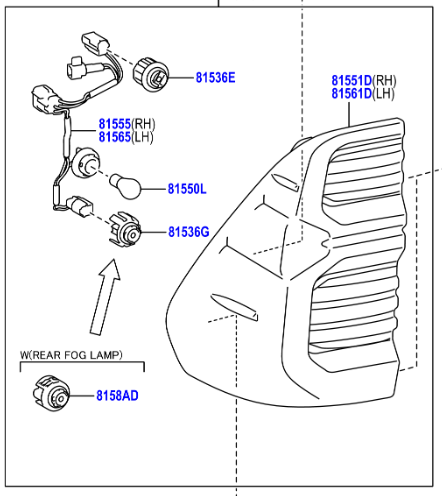 81536E

81551D(RH)
81561D(LH)

81555(RH)
81565(LH)

81550L

81536G

W(REAR FOG LAMP)

8158AD